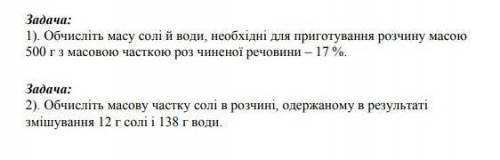 Задача:
1). Обчисліть масу солі й води, необхідні для приготування розчину масою 500 г з масовою часткою роз чиненої речовини – 17 %.

Задача:
2). Обчисліть масову частку солі в розчині, одержаному в результаті змішування 12 г солі і 138 г води.